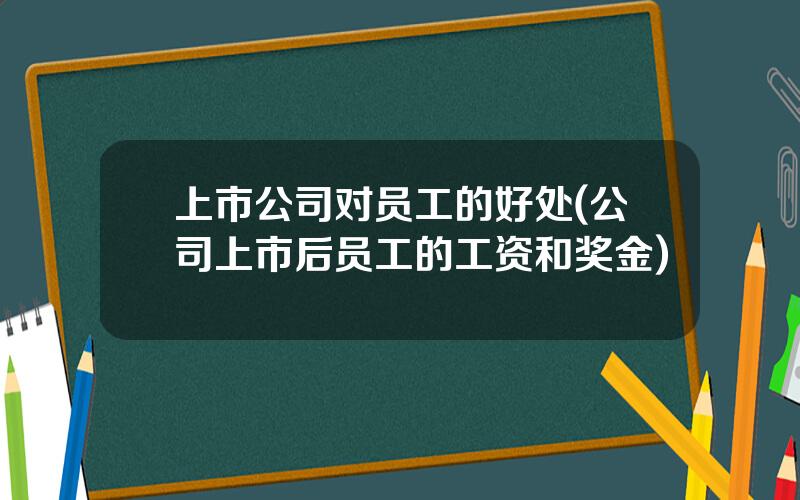 上市公司对员工的好处(公司上市后员工的工资和奖金)